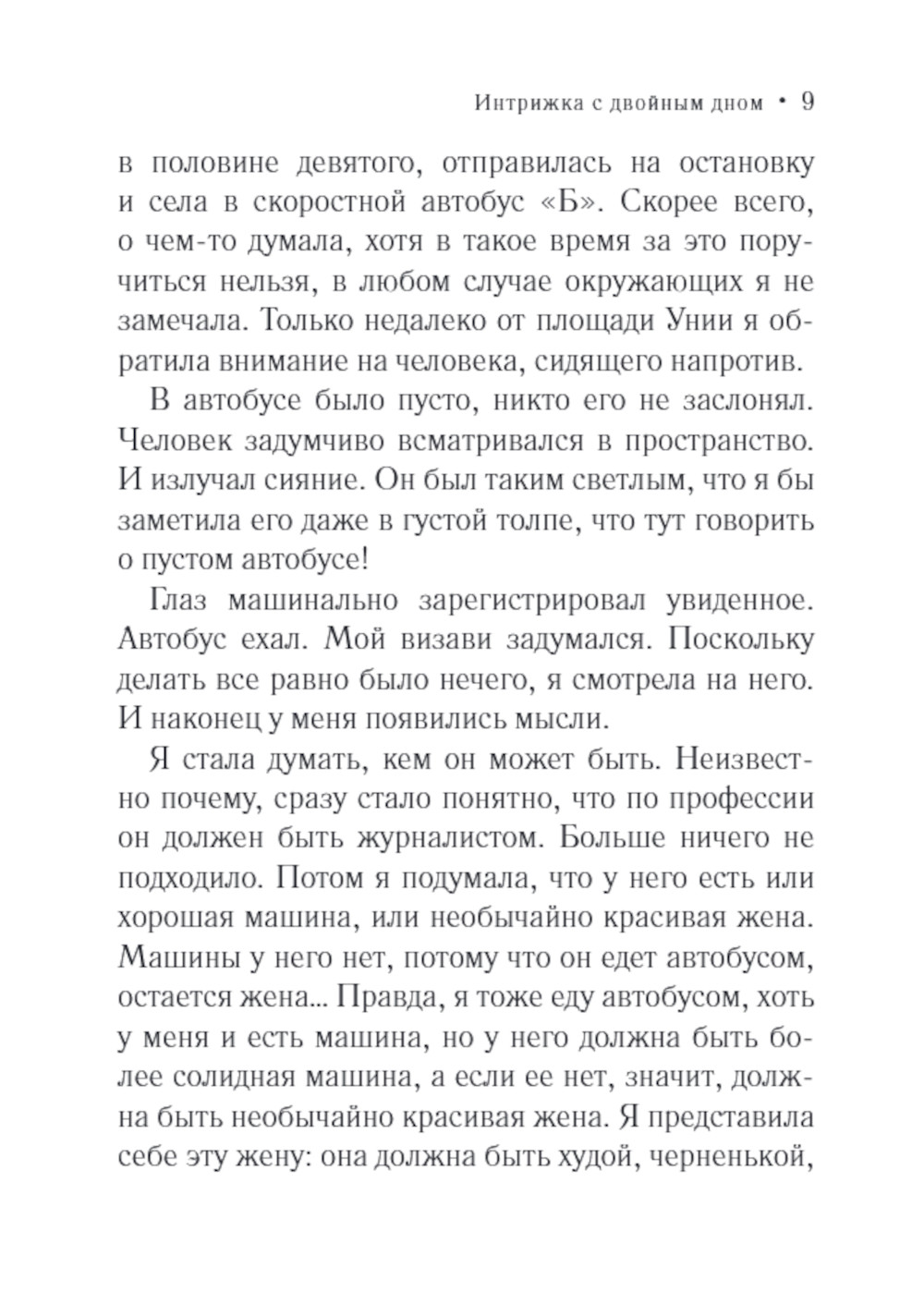 Интрижка с двойным дном • 9

в половине девятого, отправилась на остановку и села в скоростной автобус «Б». Скорее всего, о чем-то думала, хотя в такое время за это поручиться нельзя, в любом случае окружающих я не замечала. Только недалеко от площади Унии я обратила внимание на человека, сидящего напротив.

В автобусе было пусто, никто его не заслонял. Человек задумчиво всматривался в пространство. И излучал сияние. Он был таким светлым, что я бы заметила его даже в густой толпе, что тут говорить о пустом автобусе!

Глаз машинально зарегистрировал увиденное. Автобус ехал. Мой визави задумался. Поскольку делать все равно было нечего, я смотрела на него. И наконец у меня появились мысли.

Я стала думать, кем он может быть. Неизвестно почему, сразу стало понятно, что по профессии он должен быть журналистом. Больше ничего не подходило. Потом я подумала, что у него есть или хорошая машина, или необычайно красивая жена. Машины у него нет, потому что он едет автобусом, остается жена... Правда, я тоже еду автобусом, хоть у меня и есть машина, но у него должна быть более солидная машина, а если ее нет, значит, должна быть необычайно красивая жена. Я представила себе эту жену: она должна быть худой, черненькой,